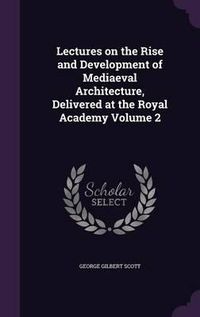 Lectures on the Rise and Development of Mediaeval Architecture, Delivered at the Royal Academy Volume 2

Scholar
SELECT

GEORGE GILBERT SCOTT